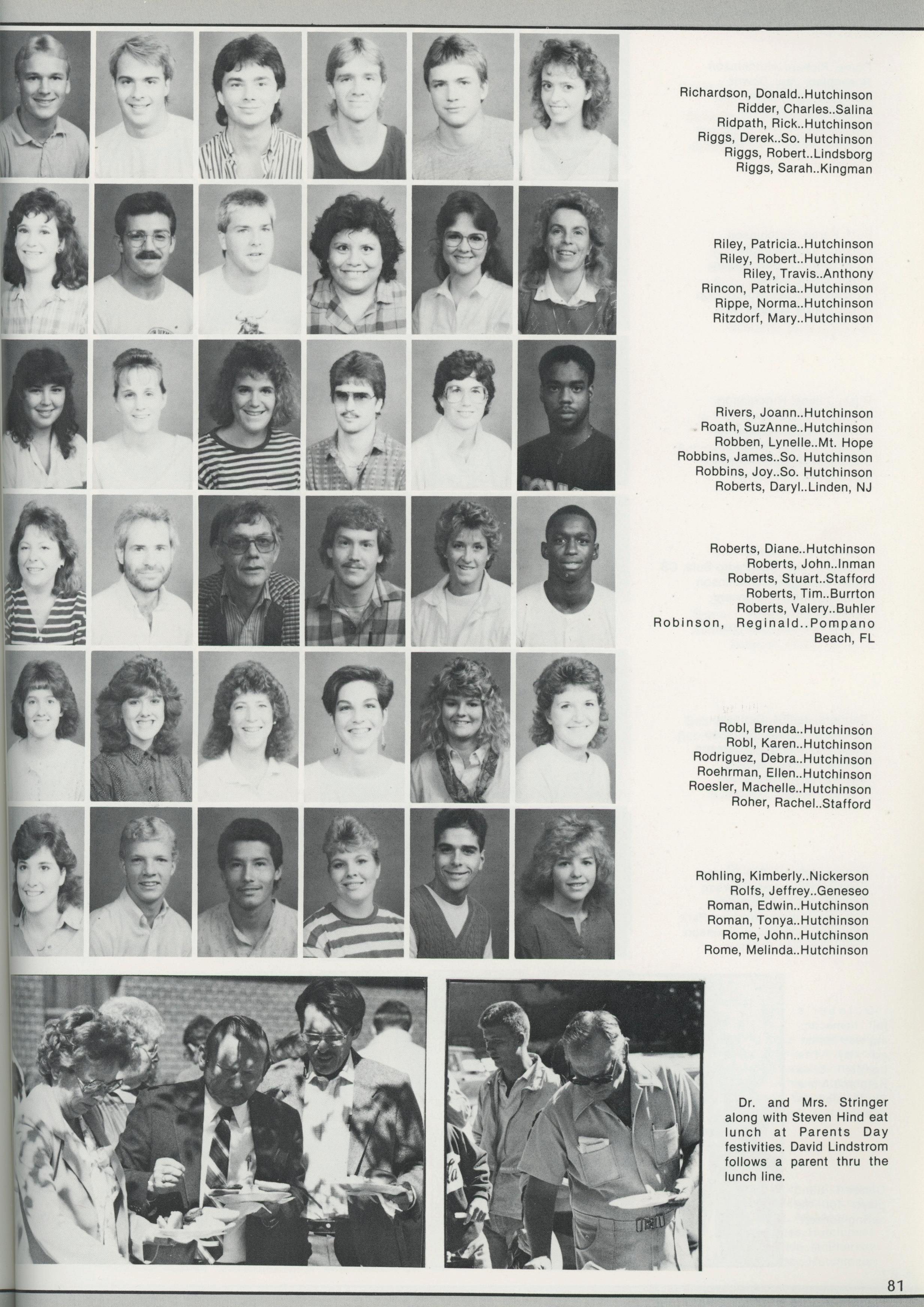 Richardson, Donald..Hutchinson
Ridder, Charles..Salina
Ridpath, Rick..Hutchinson
Riggs, Derek..So. Hutchinson
Riggs, Robert..Lindsborg
Riggs, Sarah..Kingman

Riley, Patricia..Hutchinson
Riley, Robert..Hutchinson
Riley, Travis..Anthony
Rincon, Patricia..Hutchinson
Rippe, Norma..Hutchinson
Ritzdorf, Mary..Hutchinson

Rivers, Joann..Hutchinson
Roath, SuzAnne..Hutchinson
Robben, Lynelle..Mt. Hope
Robbins, James..So. Hutchinson
Robbins, Joy..So. Hutchinson
Roberts, Daryl..Linden, NJ

Roberts, Diane..Hutchinson
Roberts, John..Inman
Roberts, Stuart..Stafford
Roberts, Tim..Burrton
Roberts, Valery..Buhler
Robinson, Reginald..Pompano Beach, FL

Robl, Brenda..Hutchinson
Robl, Karen..Hutchinson
Rodriguez, Debra..Hutchinson
Roehrman, Ellen..Hutchinson
Roesler, Machelle..Hutchinson
Roher, Rachel..Stafford

Rohling, Kimberly..Nickerson
Rolfs, Jeffrey..Geneseo
Roman, Edwin..Hutchinson
Roman, Tonya..Hutchinson
Rome, John..Hutchinson
Rome, Melinda..Hutchinson

Dr. and Mrs. Stringer along with Steven Hind eat lunch at Parents Day festivities. David Lindstrom follows a parent thru the lunch line.

81